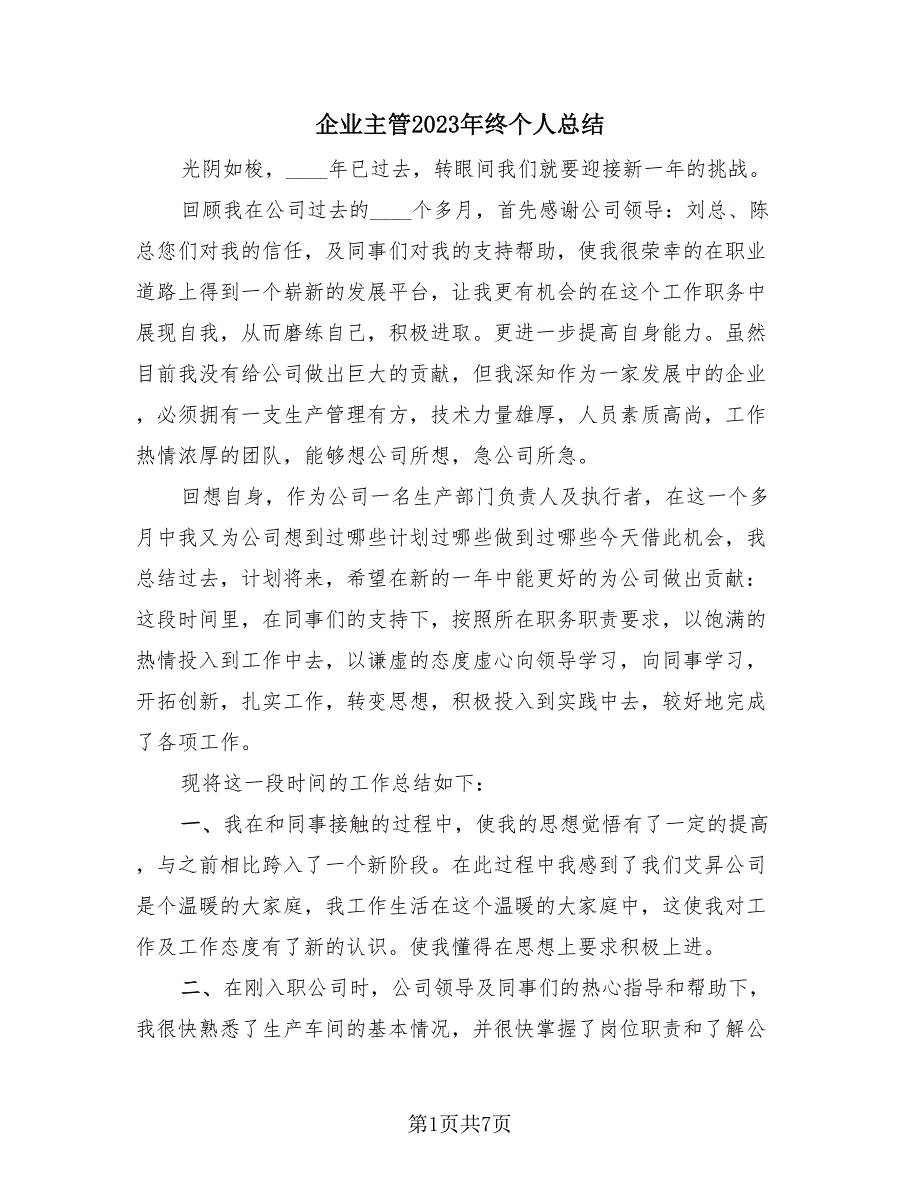 企业主管2023年终个人总结

光阴如梭，____年已过去，转眼间我们就要迎接新一年的挑战。

回顾我在公司过去的____个多月，首先感谢公司领导：刘总、陈总您们对我的信任，及同事们对我的支持帮助，使我很荣幸的在职业道路上得到一个崭新的发展平台，让我更有机会的在这个工作职务中展现自我，从而磨练自己，积极进取。更进一步提高自身能力。虽然目前我没有给公司做出巨大的贡献，但我深知作为一家发展中的企业，必须拥有一支生产管理有方，技术力量雄厚，人员素质高尚，工作热情浓厚的团队，能够想公司所想，急公司所急。

回想自身，作为公司一名生产部门负责人及执行者，在这一个多月中我又为公司想到过哪些计划过哪些做到过哪些今天借此机会，我总结过去，计划将来，希望在新的一年中能更好的为公司做出贡献：这段时间里，在同事们的支持下，按照所在职务职责要求，以饱满的热情投入到工作中去，以谦虚的态度虚心向领导学习，向同事学习，开拓创新，扎实工作，转变思想，积极投入到实践中去，较好地完成了各项工作。

现将这一段时间的工作总结如下：

一、我在和同事接触的过程中，使我的思想觉悟有了一定的提高，与之前相比跨入了一个新阶段。在此过程中我感到了我们艾昇公司是个温暖的大家庭，我工作生活在这个温暖的大家庭中，这使我对工作及工作态度有了新的认识。使我懂得在思想上要求积极上进。

二、在刚入职公司时，公司领导及同事们的热心指导和帮助下，我很快熟悉了生产车间的基本情况，并很快掌握了岗位职责和了解公

第1页共7页